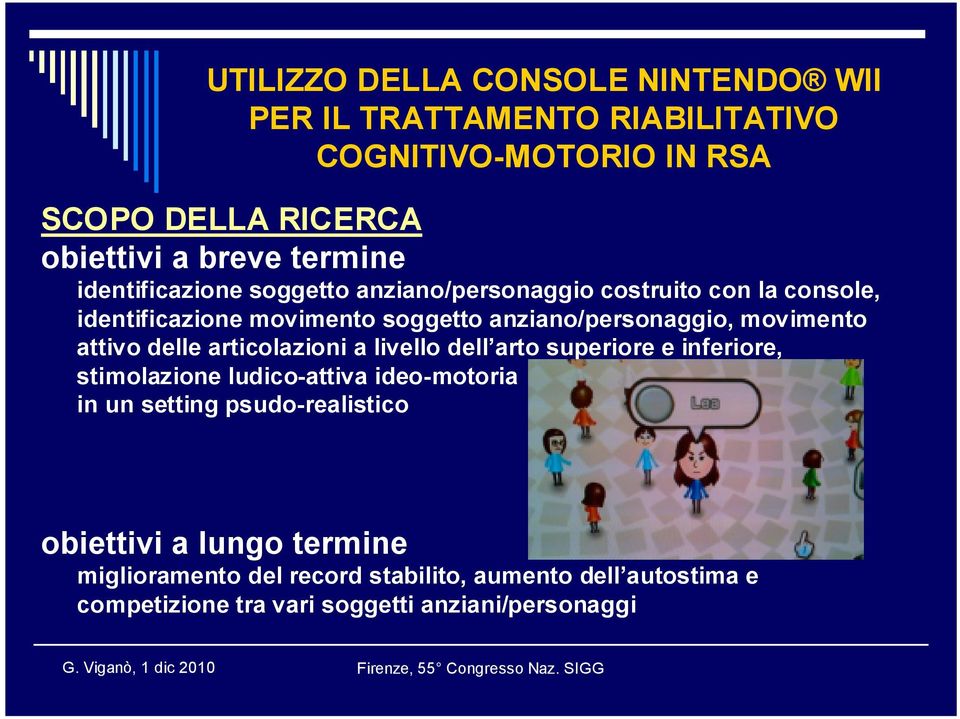 UTILIZZO DELLA CONSOLE NINTENDO® WII PER IL TRATTAMENTO RIABILITATIVO COGNITIVO-MOTORIO IN RSA

SCOPO DELLA RICERCA

obiettivi a breve termine

identificazione soggetto anziano/personaggio costruito con la console, identificazione movimento soggetto anziano/personaggio, movimento attivo delle articolazioni a livello dell'arto superiore e inferiore, stimolazione ludico-attiva ideo-motoria in un setting psudo-realistico

Lea

obiettivi a lungo termine

miglioramento del record stabilito, aumento dell'autostima e competizione tra vari soggetti anziani/personaggi

G. Viganò, 1 dic 2010

Firenze, 55° Congresso Naz. SIGG